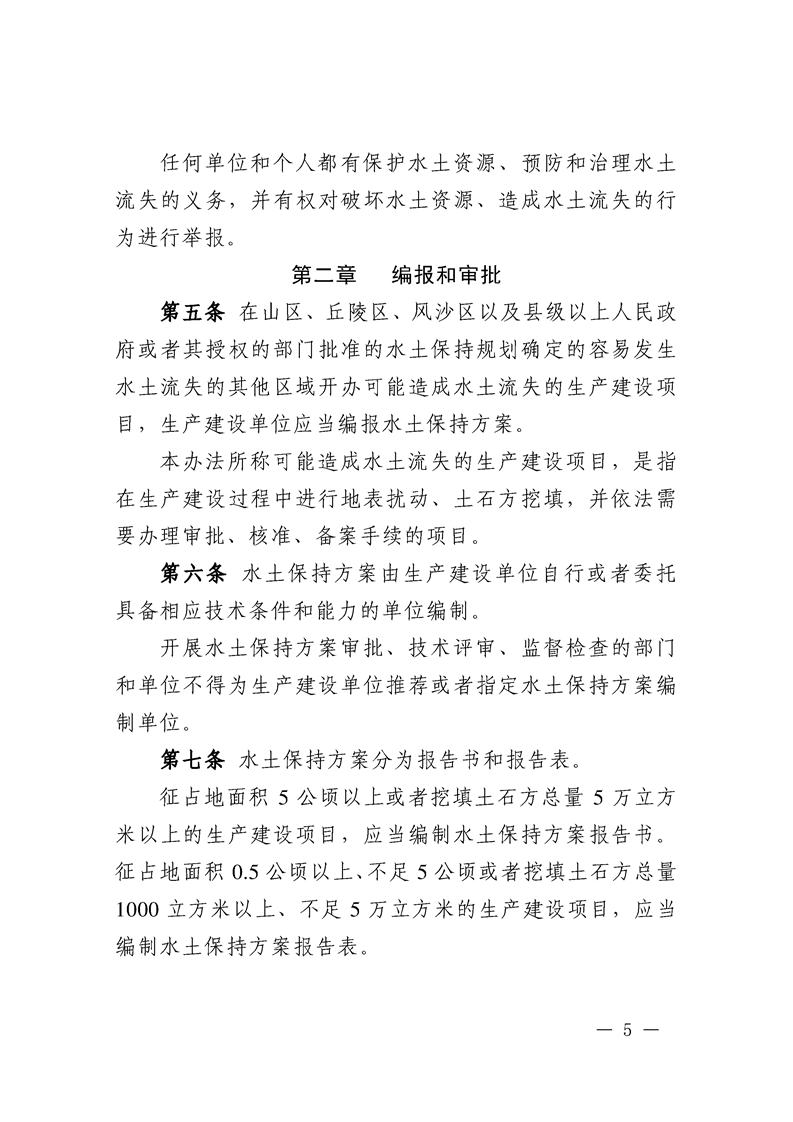 任何单位和个人都有保护水土资源、预防和治理水土流失的义务，并有权对破坏水土资源、造成水土流失的行为进行举报。

第二章　编报和审批

第五条　在山区、丘陵区、风沙区以及县级以上人民政府或者其授权的部门批准的水土保持规划确定的容易发生水土流失的其他区域开办可能造成水土流失的生产建设项目，生产建设单位应当编报水土保持方案。

本办法所称可能造成水土流失的生产建设项目，是指在生产建设过程中进行地表扰动、土石方挖填，并依法需要办理审批、核准、备案手续的项目。

第六条　水土保持方案由生产建设单位自行或者委托具备相应技术条件和能力的单位编制。

开展水土保持方案审批、技术评审、监督检查的部门和单位不得为生产建设单位推荐或者指定水土保持方案编制单位。

第七条　水土保持方案分为报告书和报告表。

征占地面积 5 公顷以上或者挖填土石方总量 5 万立方米以上的生产建设项目，应当编制水土保持方案报告书。征占地面积 0.5 公顷以上、不足 5 公顷或者挖填土石方总量 1000 立方米以上、不足 5 万立方米的生产建设项目，应当编制水土保持方案报告表。

— 5 —